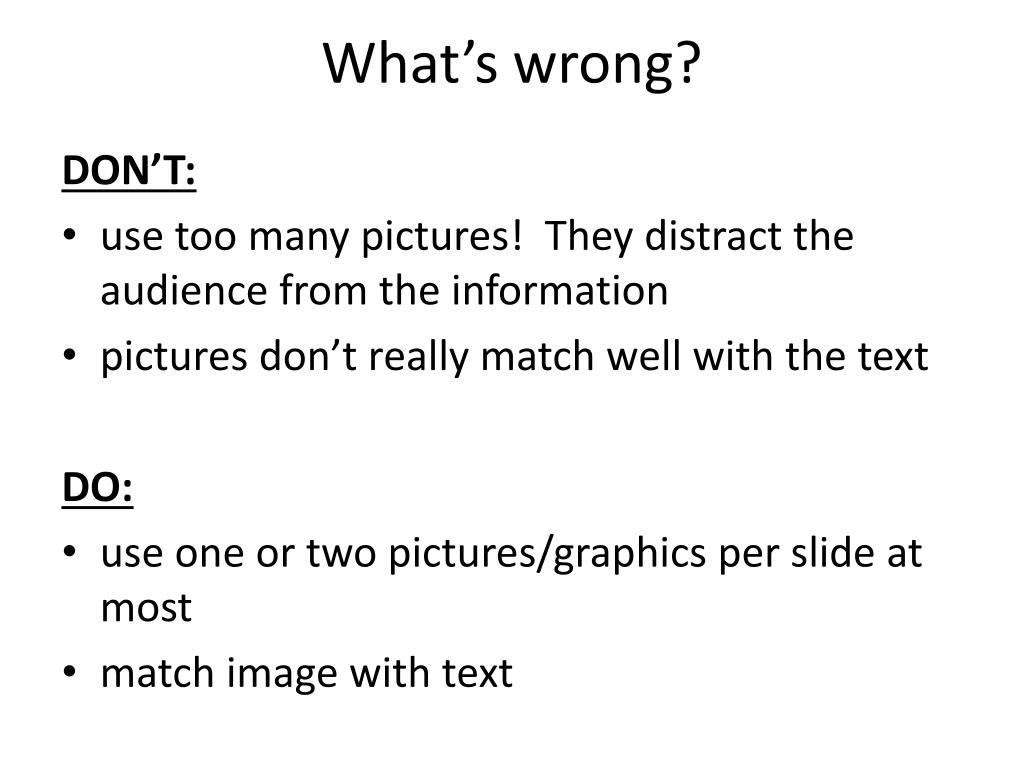 What's wrong?

DON'T:

• use too many pictures!  They distract the audience from the information
• pictures don't really match well with the text

DO:

• use one or two pictures/graphics per slide at most
• match image with text